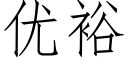 优裕